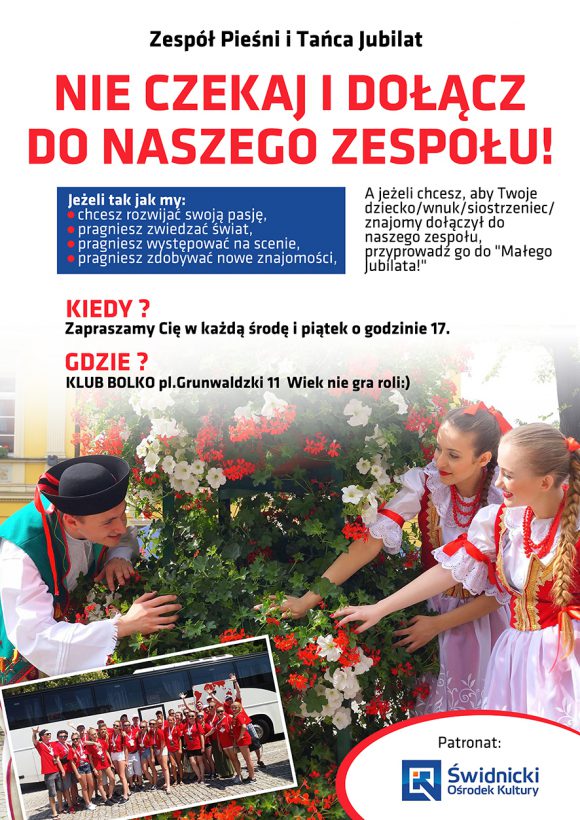 Zespół Pieśni i Tańca Jubilat

NIE CZEKAJ I DOŁĄCZ DO NASZEGO ZESPOŁU!

Jeżeli tak jak my:
• chcesz rozwijać swoją pasję,
• pragniesz zwiedzać świat,
• pragniesz występować na scenie,
• pragniesz zdobywać nowe znajomości,

A jeżeli chcesz, aby Twoje dziecko/wnuk/siostrzeniec/ znajomy dołączył do naszego zespołu, przyprowadź go do "Małego Jubilata!"

KIEDY ?
Zapraszamy Cię w każdą środę i piątek o godzinie 17.

GDZIE ?
KLUB BOLKO pl.Grunwaldzki 11 Wiek nie gra roli:)

Patronat:
Świdnicki Ośrodek Kultury